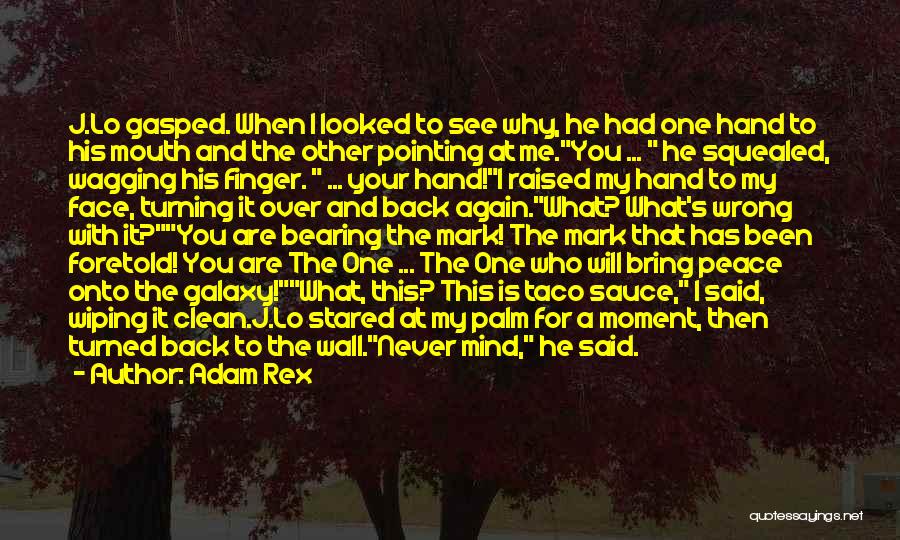 J.Lo gasped. When I looked to see why, he had one hand to his mouth and the other pointing at me."You ... " he squealed, wagging his finger. " ... your hand!"I raised my hand to my face, turning it over and back again."What? What's wrong with it?""You are bearing the mark! The mark that has been foretold! You are The One ... The One who will bring peace onto the galaxy!""What, this? This is taco sauce," I said, wiping it clean.J.Lo stared at my palm for a moment, then turned back to the wall."Never mind," he said.

- Author: Adam Rex

quotessayings.net